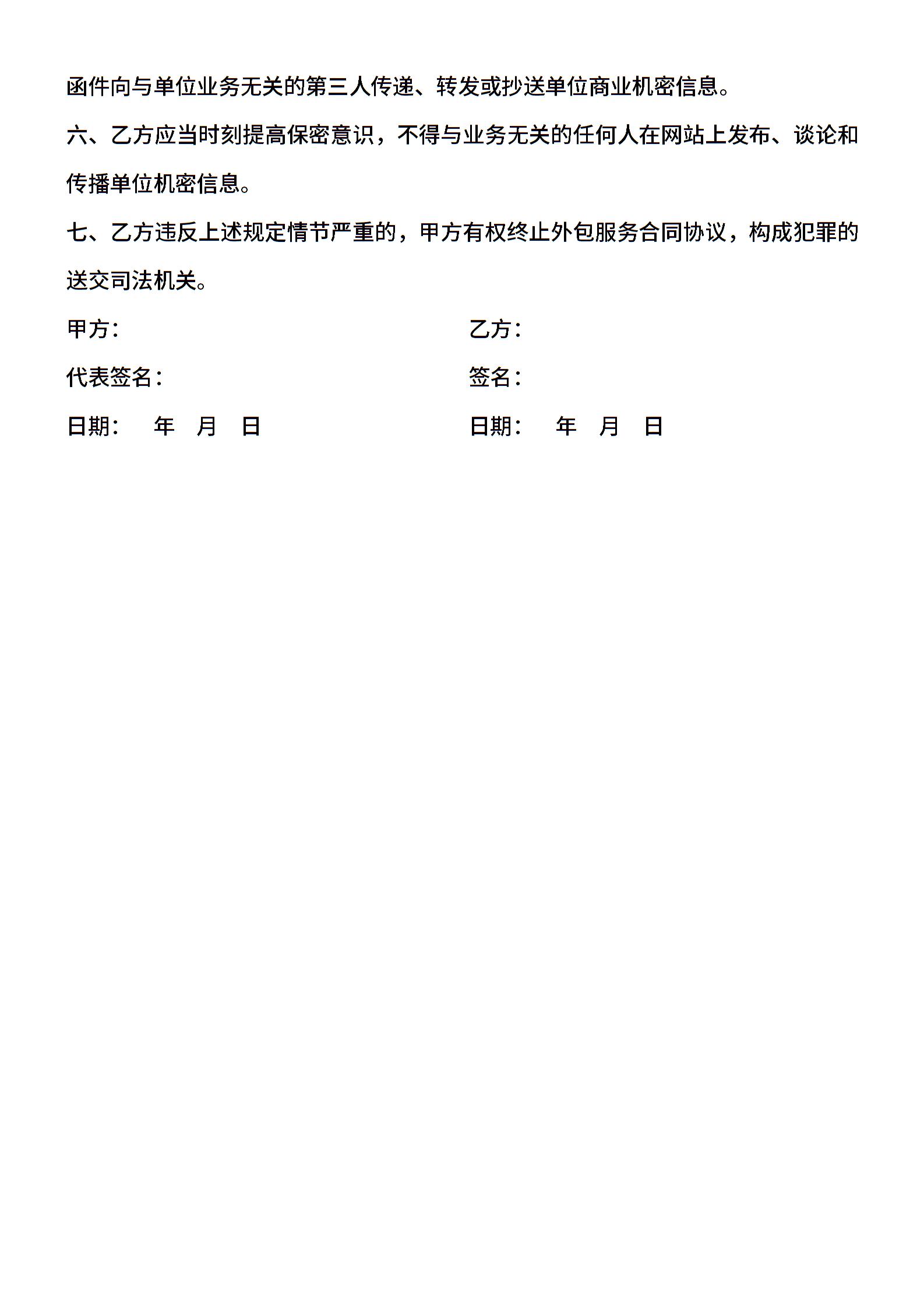 函件向与单位业务无关的第三人传递、转发或抄送单位商业机密信息。

六、乙方应当时刻提高保密意识，不得与业务无关的任何人在网站上发布、谈论和传播单位机密信息。

七、乙方违反上述规定情节严重的，甲方有权终止外包服务合同协议，构成犯罪的送交司法机关。

甲方：

代表签名：

日期：　　年　月　日

乙方：

签名：

日期：　　年　月　日